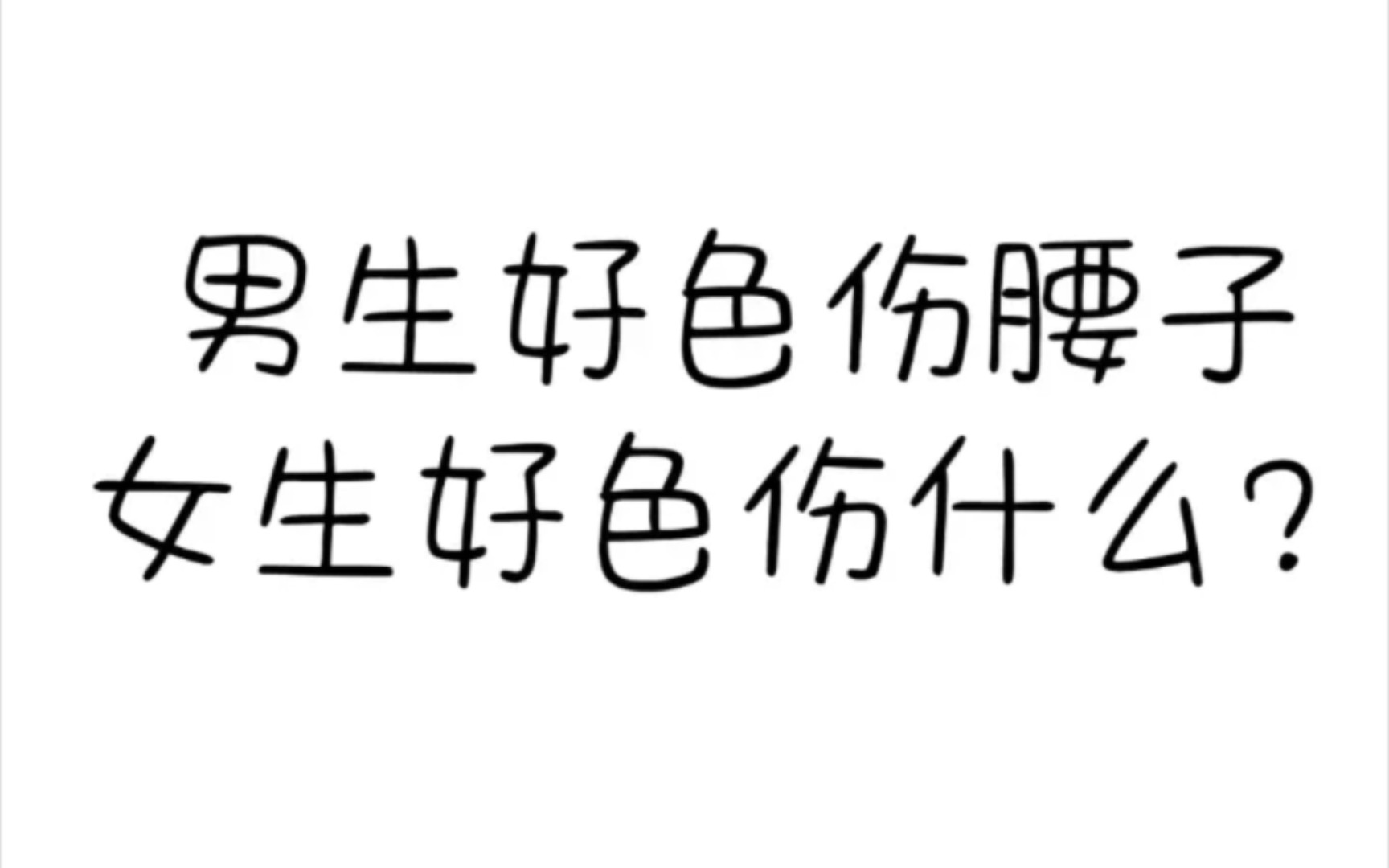 男生好色伤腰子
女生好色伤什么？